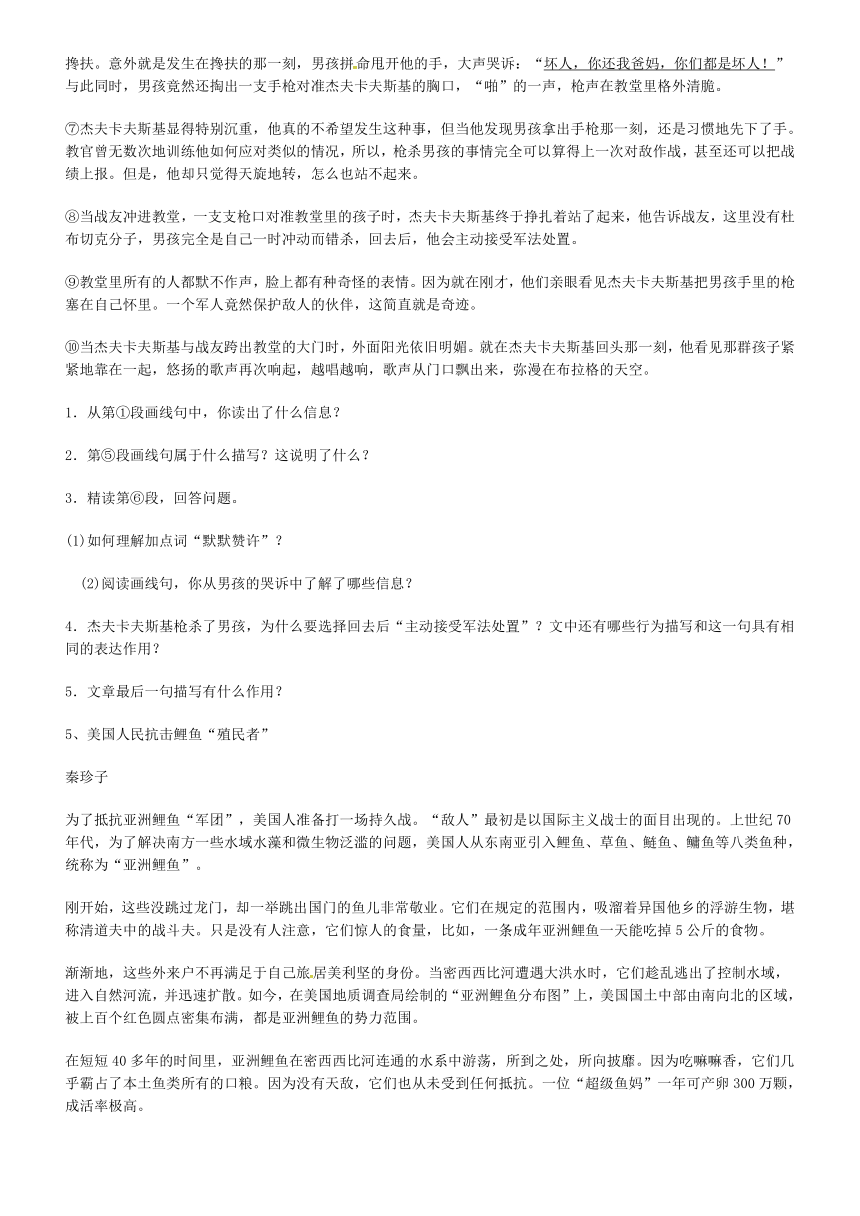 搀扶。意外就是发生在搀扶的那一刻，男孩拼命甩开他的手，大声哭诉：“坏人，你还我爸妈，你们都是坏人！”与此同时，男孩竟然还掏出一支手枪对准杰夫卡夫斯基的胸口，“啪”的一声，枪声在教堂里格外清脆。

⑦杰夫卡夫斯基显得特别沉重，他真的不希望发生这种事，但当他发现男孩拿出手枪那一刻，还是习惯地先下了手。教官曾无数次地训练他如何应对类似的情况，所以，枪杀男孩的事情完全可以算得上一次对敌作战，甚至还可以把战绩上报。但是，他却只觉得天旋地转，怎么也站不起来。

⑧当战友冲进教堂，一支支枪口对准教堂里的孩子时，杰夫卡夫斯基终于挣扎着站了起来，他告诉战友，这里没有杜布切克分子，男孩完全是自己一时冲动而错杀，回去后，他会主动接受军法处置。

⑨教堂里所有的人都默不作声，脸上都有种奇怪的表情。因为就在刚才，他们亲眼看见杰夫卡夫斯基把男孩手里的枪塞在自己怀里。一个军人竟然保护敌人的伙伴，这简直就是奇迹。

⑩当杰夫卡夫斯基与战友跨出教堂的大门时，外面阳光依旧明媚。就在杰夫卡夫斯基回头那一刻，他看见那群孩子紧紧地靠在一起，悠扬的歌声再次响起，越唱越响，歌声从门口飘出来，弥漫在布拉格的天空。

1．从第①段画线句中，你读出了什么信息？

2．第⑤段画线句属于什么描写？这说明了什么？

3．精读第⑥段，回答问题。

(1)如何理解加点词“默默赞许”？

(2)阅读画线句，你从男孩的哭诉中了解了哪些信息？

4．杰夫卡夫斯基枪杀了男孩，为什么要选择回去后“主动接受军法处置”？文中还有哪些行为描写和这一句具有相同的表达作用？

5．文章最后一句描写有什么作用？

5、美国人民抗击鲤鱼“殖民者”

秦珍子

为了抵抗亚洲鲤鱼“军团”，美国人准备打一场持久战。“敌人”最初是以国际主义战士的面目出现的。上世纪70年代，为了解决南方一些水域水藻和微生物泛滥的问题，美国人从东南亚引入鲤鱼、草鱼、鲢鱼、鳙鱼等八类鱼种，统称为“亚洲鲤鱼”。

刚开始，这些没跳过龙门，却一举跳出国门的鱼儿非常敬业。它们在规定的范围内，吸溜着异国他乡的浮游生物，堪称清道夫中的战斗夫。只是没有人注意，它们惊人的食量，比如，一条成年亚洲鲤鱼一天能吃掉5公斤的食物。

渐渐地，这些外来户不再满足于自己旅居美利坚的身份。当密西西比河遭遇大洪水时，它们趁乱逃出了控制水域，进入自然河流，并迅速扩散。如今，在美国地质调查局绘制的“亚洲鲤鱼分布图”上，美国国土中部由南向北的区域，被上百个红色圆点密集布满，都是亚洲鲤鱼的势力范围。

在短短40多年的时间里，亚洲鲤鱼在密西西比河连通的水系中游荡，所到之处，所向披靡。因为吃嘛嘛香，它们几乎霸占了本土鱼类所有的口粮。因为没有天敌，它们也从未受到任何抵抗。一位“超级鱼妈”一年可产卵300万颗，成活率极高。